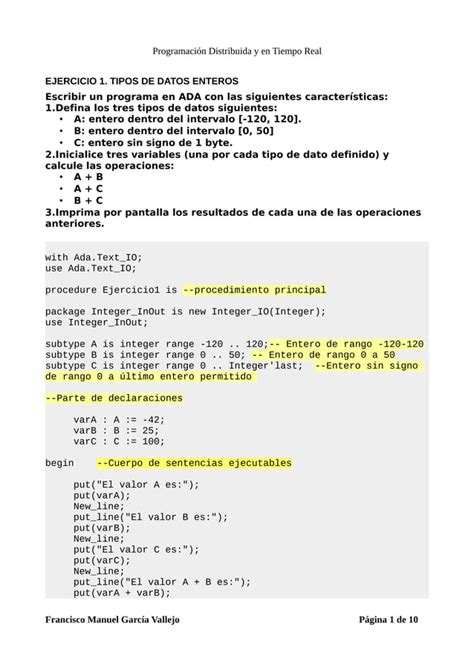 Programación Distribuida y en Tiempo Real

EJERCICIO 1. TIPOS DE DATOS ENTEROS

Escribir un programa en ADA con las siguientes características:
1.Defina los tres tipos de datos siguientes:
• A: entero dentro del intervalo [-120, 120].
• B: entero dentro del intervalo [0, 50]
• C: entero sin signo de 1 byte.
2.Inicialice tres variables (una por cada tipo de dato definido) y calcule las operaciones:
• A + B
• A + C
• B + C
3.Imprima por pantalla los resultados de cada una de las operaciones anteriores.

with Ada.Text_IO;
use Ada.Text_IO;

procedure Ejercicio1 is --procedimiento principal

package Integer_InOut is new Integer_IO(Integer);
use Integer_InOut;

subtype A is integer range -120 .. 120;-- Entero de rango -120-120
subtype B is integer range 0 .. 50; -- Entero de rango 0 a 50
subtype C is integer range 0 .. Integer'last; --Entero sin signo de rango 0 a último entero permitido

--Parte de declaraciones

varA : A := -42;
varB : B := 25;
varC : C := 100;

begin --Cuerpo de sentencias ejecutables

put("El valor A es:");
put(varA);
New_line;
put_line("El valor B es:");
put(varB);
New_line;
put("El valor C es:");
put(varC);
New_line;
put_line("El valor A + B es:");
put(varA + varB);

Francisco Manuel García Vallejo Página 1 de 10